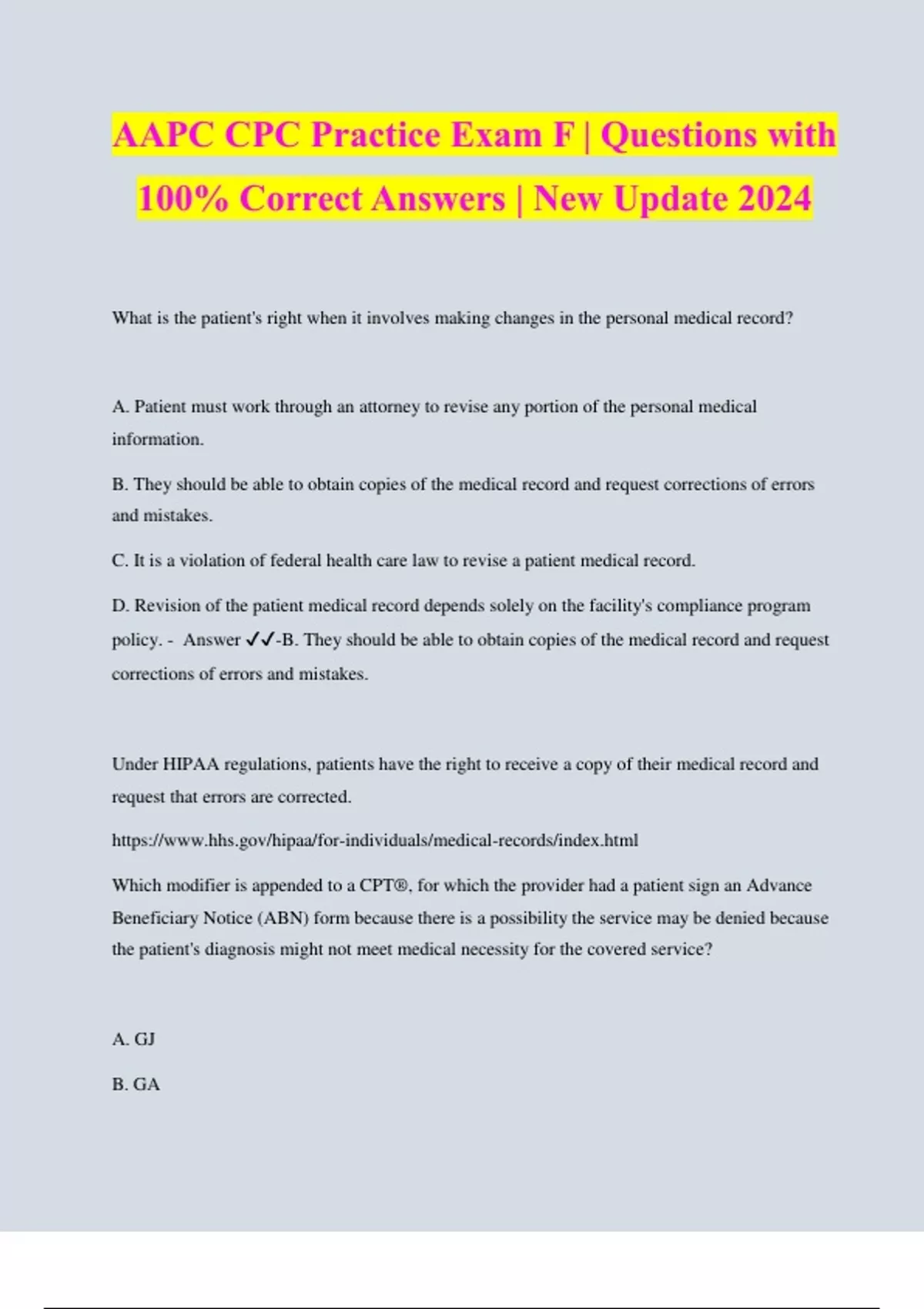 AAPC CPC Practice Exam F | Questions with 100% Correct Answers | New Update 2024

What is the patient's right when it involves making changes in the personal medical record?

A. Patient must work through an attorney to revise any portion of the personal medical information.

B. They should be able to obtain copies of the medical record and request corrections of errors and mistakes.

C. It is a violation of federal health care law to revise a patient medical record.

D. Revision of the patient medical record depends solely on the facility's compliance program policy. - Answer ✓✓-B. They should be able to obtain copies of the medical record and request corrections of errors and mistakes.

Under HIPAA regulations, patients have the right to receive a copy of their medical record and request that errors are corrected.

https://www.hhs.gov/hipaa/for-individuals/medical-records/index.html

Which modifier is appended to a CPT®, for which the provider had a patient sign an Advance Beneficiary Notice (ABN) form because there is a possibility the service may be denied because the patient's diagnosis might not meet medical necessity for the covered service?

A. GJ

B. GA